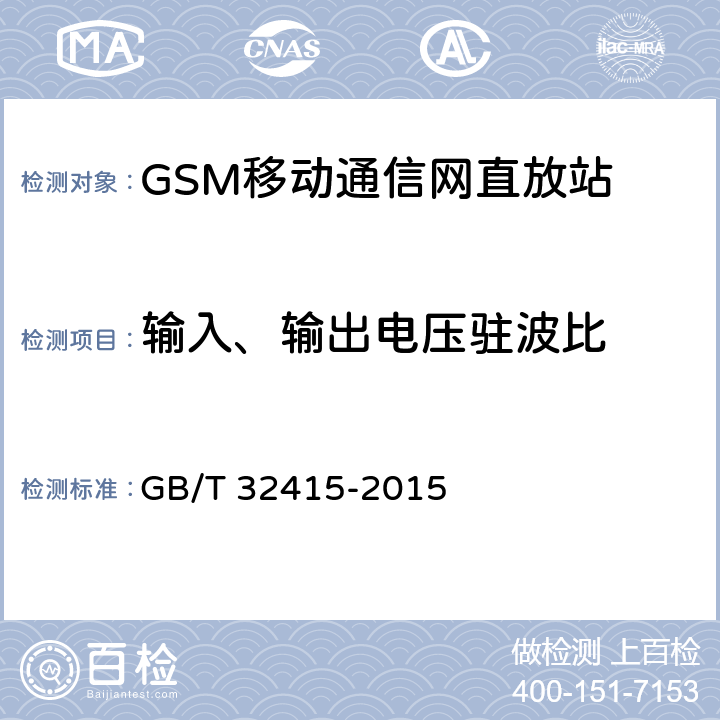 MA CNAS AL ilac-MRA

检测对象：GSM移动通信网直放站

检测项目：输入、输出电压驻波比

检测标准：GB/T 32415-2015

百检 Baijiantest.com

做检测 上百检
400-151-7153